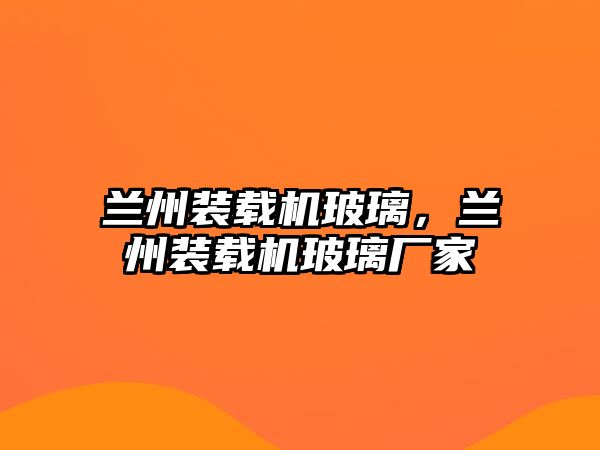 兰州装载机玻璃，兰州装载机玻璃厂家